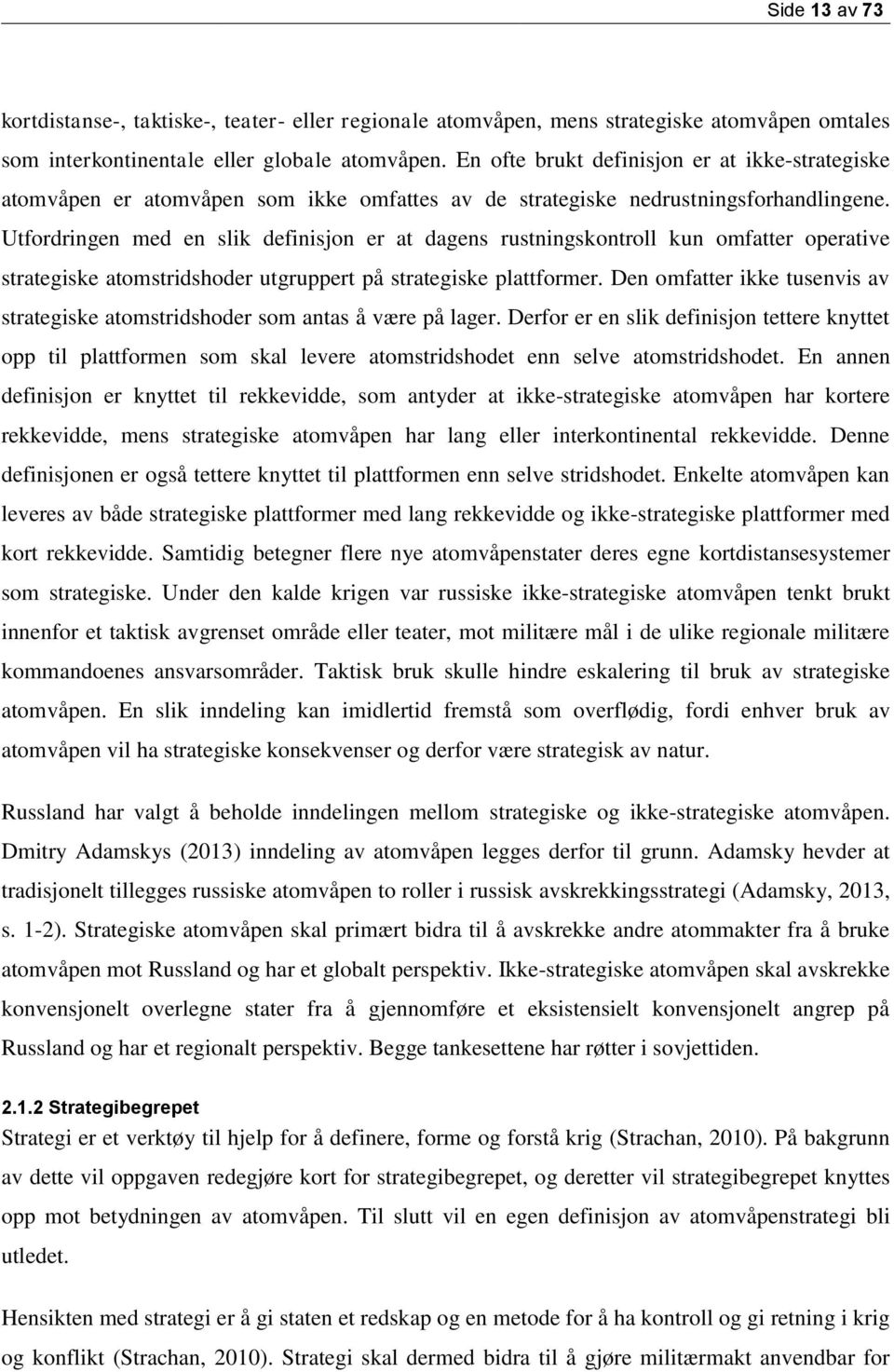 Side 13 av 73

kortdistanse-, taktiske-, teater- eller regionale atomvåpen, mens strategiske atomvåpen omtales som interkontinentale eller globale atomvåpen. En ofte brukt definisjon er at ikke-strategiske atomvåpen er atomvåpen som ikke omfattes av de strategiske nedrustningsforhandlingene. Utfordringen med en slik definisjon er at dagens rustningskontroll kun omfatter operative strategiske atomstridshoder utgruppert på strategiske plattformer. Den omfatter ikke tusenvis av strategiske atomstridshoder som antas å være på lager. Derfor er en slik definisjon tettere knyttet opp til plattformen som skal levere atomstridshodet enn selve atomstridshodet. En annen definisjon er knyttet til rekkevidde, som antyder at ikke-strategiske atomvåpen har kortere rekkevidde, mens strategiske atomvåpen har lang eller interkontinental rekkevidde. Denne definisjonen er også tettere knyttet til plattformen enn selve stridshodet. Enkelte atomvåpen kan leveres av både strategiske plattformer med lang rekkevidde og ikke-strategiske plattformer med kort rekkevidde. Samtidig betegner flere nye atomvåpenstater deres egne kortdistansesystemer som strategiske. Under den kalde krigen var russiske ikke-strategiske atomvåpen tenkt brukt innenfor et taktisk avgrenset område eller teater, mot militære mål i de ulike regionale militære kommandoenes ansvarsområder. Taktisk bruk skulle hindre eskalering til bruk av strategiske atomvåpen. En slik inndeling kan imidlertid fremstå som overflødig, fordi enhver bruk av atomvåpen vil ha strategiske konsekvenser og derfor være strategisk av natur.

Russland har valgt å beholde inndelingen mellom strategiske og ikke-strategiske atomvåpen. Dmitry Adamskys (2013) inndeling av atomvåpen legges derfor til grunn. Adamsky hevder at tradisjonelt tillegges russiske atomvåpen to roller i russisk avskrekkingsstrategi (Adamsky, 2013, s. 1-2). Strategiske atomvåpen skal primært bidra til å avskrekke andre atommakter fra å bruke atomvåpen mot Russland og har et globalt perspektiv. Ikke-strategiske atomvåpen skal avskrekke konvensjonelt overlegne stater fra å gjennomføre et eksistensielt konvensjonelt angrep på Russland og har et regionalt perspektiv. Begge tankesettene har røtter i sovjettiden.

2.1.2 Strategibegrepet
Strategi er et verktøy til hjelp for å definere, forme og forstå krig (Strachan, 2010). På bakgrunn av dette vil oppgaven redegjøre kort for strategibegrepet, og deretter vil strategibegrepet knyttes opp mot betydningen av atomvåpen. Til slutt vil en egen definisjon av atomvåpenstrategi bli utledet.

Hensikten med strategi er å gi staten et redskap og en metode for å ha kontroll og gi retning i krig og konflikt (Strachan, 2010). Strategi skal dermed bidra til å gjøre militærmakt anvendbar for